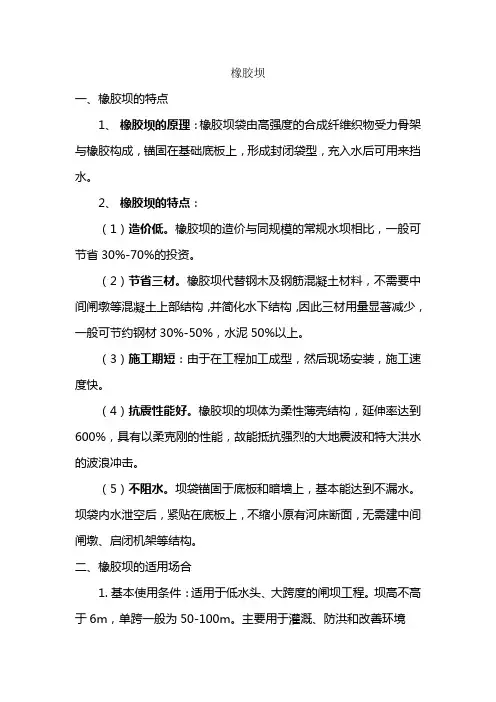 橡胶坝

一、橡胶坝的特点

1、 橡胶坝的原理：橡胶坝袋由高强度的合成纤维织物受力骨架与橡胶构成，锚固在基础底板上，形成封闭袋型，充入水后可用来挡水。

2、 橡胶坝的特点：

（1）造价低。橡胶坝的造价与同规模的常规水坝相比，一般可节省 30%-70%的投资。

（2）节省三材。橡胶坝代替钢木及钢筋混凝土材料，不需要中间闸墩等混凝土上部结构，并简化水下结构，因此三材用量显著减少，一般可节约钢材 30%-50%，水泥 50%以上。

（3）施工期短：由于在工程加工成型，然后现场安装，施工速度快。

（4）抗震性能好。橡胶坝的坝体为柔性薄壳结构，延伸率达到 600%，具有以柔克刚的性能，故能抵抗强烈的大地震波和特大洪水的波浪冲击。

（5）不阻水。坝袋锚固于底板和暗墙上，基本能达到不漏水。坝袋内水泄空后，紧贴在底板上，不缩小原有河床断面，无需建中间闸墩、启闭机架等结构。

二、橡胶坝的适用场合

1. 基本使用条件：适用于低水头、大跨度的闸坝工程。坝高不高于 6m，单跨一般为 50-100m。主要用于灌溉、防洪和改善环境